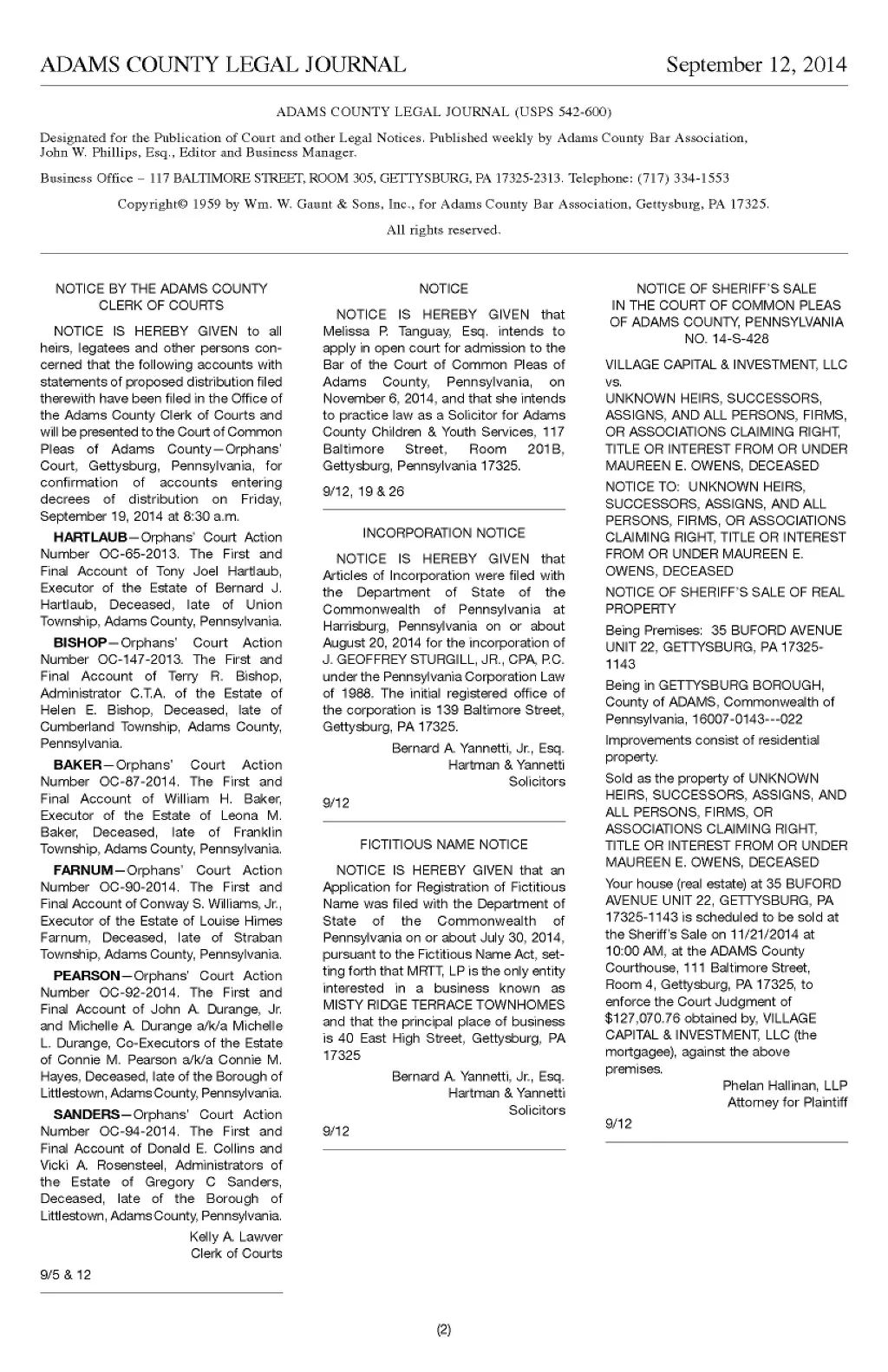 ADAMS COUNTY LEGAL JOURNAL September 12, 2014

ADAMS COUNTY LEGAL JOURNAL (USPS 542-600)

Designated for the Publication of Court and other Legal Notices. Published weekly by Adams County Bar Association, John W. Phillips, Esq., Editor and Business Manager.

Business Office – 117 BALTIMORE STREET, ROOM 305, GETTYSBURG, PA 17325-2313. Telephone: (717) 334-1553

Copyright© 1959 by Wm. W. Gaunt & Sons, Inc., for Adams County Bar Association, Gettysburg, PA 17325.

All rights reserved.

NOTICE BY THE ADAMS COUNTY CLERK OF COURTS

NOTICE IS HEREBY GIVEN to all heirs, legatees and other persons concerned that the following accounts with statements of proposed distribution filed therewith have been filed in the Office of the Adams County Clerk of Courts and will be presented to the Court of Common Pleas of Adams County—Orphans' Court, Gettysburg, Pennsylvania, for confirmation of accounts entering decrees of distribution on Friday, September 19, 2014 at 8:30 a.m.

HARTLAUB—Orphans' Court Action Number OC-65-2013. The First and Final Account of Tony Joel Hartlaub, Executor of the Estate of Bernard J. Hartlaub, Deceased, late of Union Township, Adams County, Pennsylvania.

BISHOP—Orphans' Court Action Number OC-147-2013. The First and Final Account of Terry R. Bishop, Administrator C.T.A. of the Estate of Helen E. Bishop, Deceased, late of Cumberland Township, Adams County, Pennsylvania.

BAKER—Orphans' Court Action Number OC-87-2014. The First and Final Account of William H. Baker, Executor of the Estate of Leona M. Baker, Deceased, late of Franklin Township, Adams County, Pennsylvania.

FARNUM—Orphans' Court Action Number OC-90-2014. The First and Final Account of Conway S. Williams, Jr., Executor of the Estate of Louise Himes Farnum, Deceased, late of Straban Township, Adams County, Pennsylvania.

PEARSON—Orphans' Court Action Number OC-92-2014. The First and Final Account of John A. Durange, Jr. and Michelle A. Durange a/k/a Michelle L. Durange, Co-Executors of the Estate of Connie M. Pearson a/k/a Connie M. Hayes, Deceased, late of the Borough of Littlestown, Adams County, Pennsylvania.

SANDERS—Orphans' Court Action Number OC-94-2014. The First and Final Account of Donald E. Collins and Vicki A. Rosensteel, Administrators of the Estate of Gregory C Sanders, Deceased, late of the Borough of Littlestown, Adams County, Pennsylvania.

Kelly A. Lawver
Clerk of Courts

9/5 & 12

NOTICE

NOTICE IS HEREBY GIVEN that Melissa P. Tanguay, Esq. intends to apply in open court for admission to the Bar of the Court of Common Pleas of Adams County, Pennsylvania, on November 6, 2014, and that she intends to practice law as a Solicitor for Adams County Children & Youth Services, 117 Baltimore Street, Room 201B, Gettysburg, Pennsylvania 17325.

9/12, 19 & 26

INCORPORATION NOTICE

NOTICE IS HEREBY GIVEN that Articles of Incorporation were filed with the Department of State of the Commonwealth of Pennsylvania at Harrisburg, Pennsylvania on or about August 20, 2014 for the incorporation of J. GEOFFREY STURGILL, JR., CPA, P.C. under the Pennsylvania Corporation Law of 1988. The initial registered office of the corporation is 139 Baltimore Street, Gettysburg, PA 17325.

Bernard A. Yannetti, Jr., Esq.
Hartman & Yannetti
Solicitors

9/12

FICTITIOUS NAME NOTICE

NOTICE IS HEREBY GIVEN that an Application for Registration of Fictitious Name was filed with the Department of State of the Commonwealth of Pennsylvania on or about July 30, 2014, pursuant to the Fictitious Name Act, setting forth that MRTT, LP is the only entity interested in a business known as MISTY RIDGE TERRACE TOWNHOMES and that the principal place of business is 40 East High Street, Gettysburg, PA 17325

Bernard A. Yannetti, Jr., Esq.
Hartman & Yannetti
Solicitors

9/12

NOTICE OF SHERIFF'S SALE
IN THE COURT OF COMMON PLEAS
OF ADAMS COUNTY, PENNSYLVANIA
NO. 14-S-428

VILLAGE CAPITAL & INVESTMENT, LLC
vs.
UNKNOWN HEIRS, SUCCESSORS, ASSIGNS, AND ALL PERSONS, FIRMS, OR ASSOCIATIONS CLAIMING RIGHT, TITLE OR INTEREST FROM OR UNDER MAUREEN E. OWENS, DECEASED

NOTICE TO: UNKNOWN HEIRS, SUCCESSORS, ASSIGNS, AND ALL PERSONS, FIRMS, OR ASSOCIATIONS CLAIMING RIGHT, TITLE OR INTEREST FROM OR UNDER MAUREEN E. OWENS, DECEASED

NOTICE OF SHERIFF'S SALE OF REAL PROPERTY

Being Premises: 35 BUFORD AVENUE UNIT 22, GETTYSBURG, PA 17325-1143

Being in GETTYSBURG BOROUGH, County of ADAMS, Commonwealth of Pennsylvania, 16007-0143---022

Improvements consist of residential property.

Sold as the property of UNKNOWN HEIRS, SUCCESSORS, ASSIGNS, AND ALL PERSONS, FIRMS, OR ASSOCIATIONS CLAIMING RIGHT, TITLE OR INTEREST FROM OR UNDER MAUREEN E. OWENS, DECEASED

Your house (real estate) at 35 BUFORD AVENUE UNIT 22, GETTYSBURG, PA 17325-1143 is scheduled to be sold at the Sheriff's Sale on 11/21/2014 at 10:00 AM, at the ADAMS County Courthouse, 111 Baltimore Street, Room 4, Gettysburg, PA 17325, to enforce the Court Judgment of $127,070.76 obtained by, VILLAGE CAPITAL & INVESTMENT, LLC (the mortgagee), against the above premises.

Phelan Hallinan, LLP
Attorney for Plaintiff

9/12

(2)